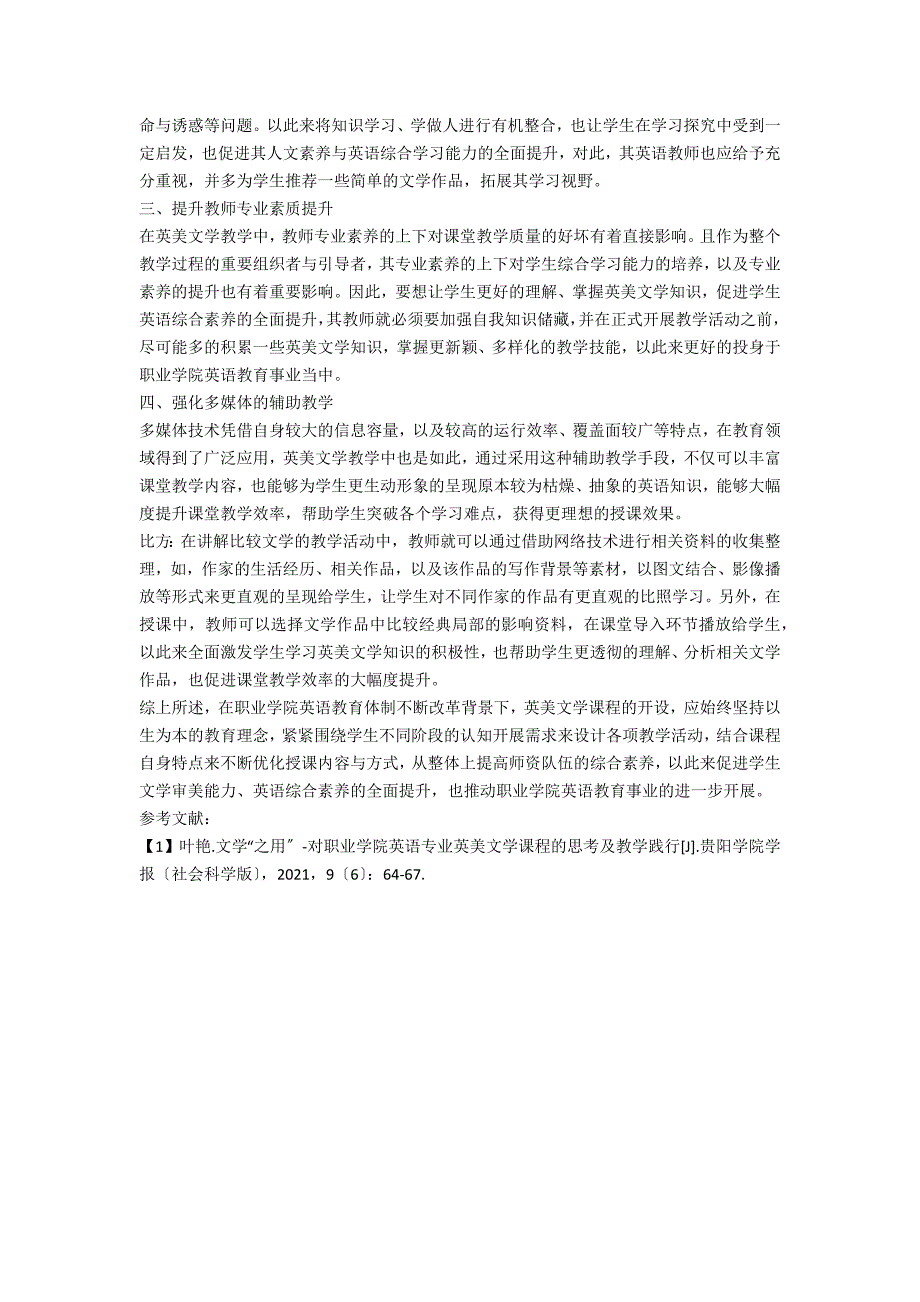 命与诱惑等问题。以此来将知识学习、学做人进行有机整合，也让学生在学习探究中受到一定启发，也促进其人文素养与英语综合学习能力的全面提升，对此，其英语教师也应给予充分重视，并多为学生推荐一些简单的文学作品，拓展其学习视野。
三、提升教师专业素质提升
在英美文学教学中，教师专业素养的上下对课堂教学质量的好坏有着直接影响。且作为整个教学过程的重要组织者与引导者，其专业素养的上下对学生综合学习能力的培养，以及专业素养的提升也有着重要影响。因此，要想让学生更好的理解、掌握英美文学知识，促进学生英语综合素养的全面提升，其教师就必须要加强自我知识储藏，并在正式开展教学活动之前，尽可能多的积累一些英美文学知识，掌握更新颖、多样化的教学技能，以此来更好的投身于职业学院英语教育事业当中。
四、强化多媒体的辅助教学
多媒体技术凭借自身较大的信息容量，以及较高的运行效率、覆盖面较广等特点，在教育领域得到了广泛应用，英美文学教学中也是如此，通过采用这种辅助教学手段，不仅可以丰富课堂教学内容，也能够为学生更生动形象的呈现原本较为枯燥、抽象的英语知识，能够大幅度提升课堂教学效率，帮助学生突破各个学习难点，获得更理想的授课效果。
比方：在讲解比较文学的教学活动中，教师就可以通过借助网络技术进行相关资料的收集整理，如，作家的生活经历、相关作品，以及该作品的写作背景等素材，以图文结合、影像播放等形式来更直观的呈现给学生，让学生对不同作家的作品有更直观的比照学习。另外，在授课中，教师可以选择文学作品中比较经典局部的影响资料，在课堂导入环节播放给学生，以此来全面激发学生学习英美文学知识的积极性，也帮助学生更透彻的理解、分析相关文学作品，也促进课堂教学效率的大幅度提升。
综上所述，在职业学院英语教育体制不断改革背景下，英美文学课程的开设，应始终坚持以生为本的教育理念，紧紧围绕学生不同阶段的认知开展需求来设计各项教学活动，结合课程自身特点来不断优化授课内容与方式，从整体上提高师资队伍的综合素养，以此来促进学生文学审美能力、英语综合素养的全面提升，也推动职业学院英语教育事业的进一步开展。
参考文献：
【1】叶艳.文学“之用〞-对职业学院英语专业英美文学课程的思考及教学践行[J].贵阳学院学报〔社会科学版〕，2021，9〔6〕：64-67.